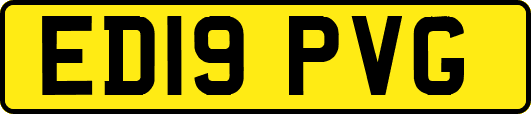 ED19 PVG